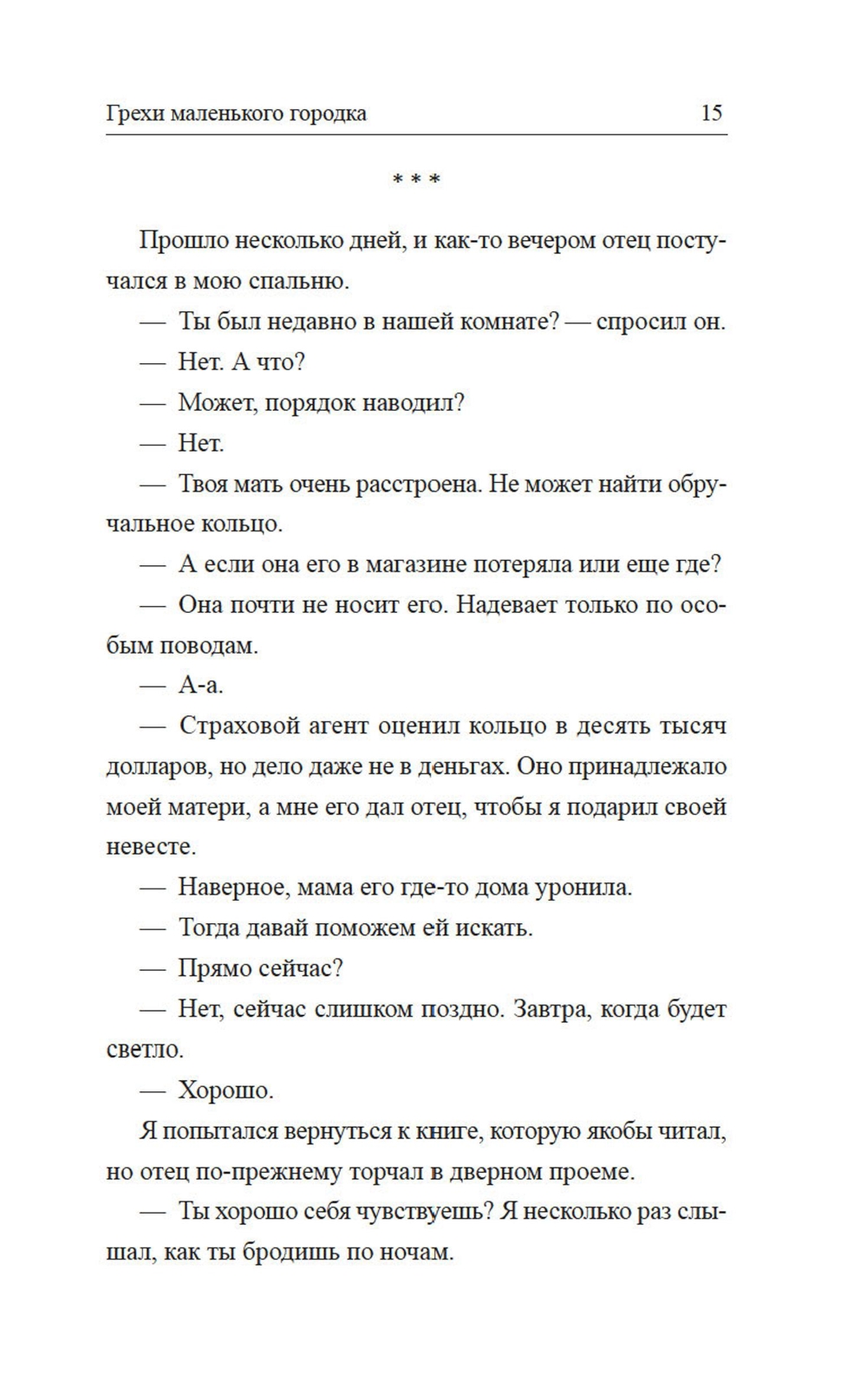 Грехи маленького городка 15

* * *

Прошло несколько дней, и как-то вечером отец постучался в мою спальню.

— Ты был недавно в нашей комнате? — спросил он.

— Нет. А что?

— Может, порядок наводил?

— Нет.

— Твоя мать очень расстроена. Не может найти обручальное кольцо.

— А если она его в магазине потеряла или еще где?

— Она почти не носит его. Надевает только по особым поводам.

— А-а.

— Страховой агент оценил кольцо в десять тысяч долларов, но дело даже не в деньгах. Оно принадлежало моей матери, а мне его дал отец, чтобы я подарил своей невесте.

— Наверное, мама его где-то дома уронила.

— Тогда давай поможем ей искать.

— Прямо сейчас?

— Нет, сейчас слишком поздно. Завтра, когда будет светло.

— Хорошо.

Я попытался вернуться к книге, которую якобы читал, но отец по-прежнему торчал в дверном проеме.

— Ты хорошо себя чувствуешь? Я несколько раз слышал, как ты бродишь по ночам.